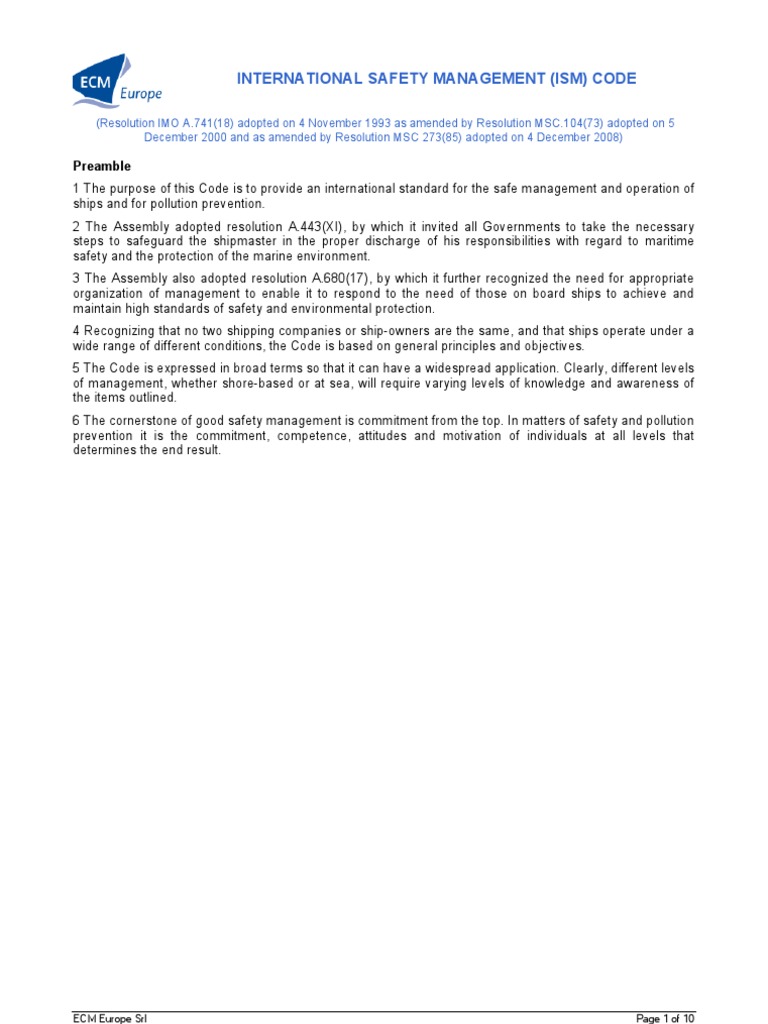 ECM Europe

INTERNATIONAL SAFETY MANAGEMENT (ISM) CODE

(Resolution IMO A.741(18) adopted on 4 November 1993 as amended by Resolution MSC.104(73) adopted on 5 December 2000 and as amended by Resolution MSC 273(85) adopted on 4 December 2008)

Preamble

1 The purpose of this Code is to provide an international standard for the safe management and operation of ships and for pollution prevention.

2 The Assembly adopted resolution A.443(XI), by which it invited all Governments to take the necessary steps to safeguard the shipmaster in the proper discharge of his responsibilities with regard to maritime safety and the protection of the marine environment.

3 The Assembly also adopted resolution A.680(17), by which it further recognized the need for appropriate organization of management to enable it to respond to the need of those on board ships to achieve and maintain high standards of safety and environmental protection.

4 Recognizing that no two shipping companies or ship-owners are the same, and that ships operate under a wide range of different conditions, the Code is based on general principles and objectives.

5 The Code is expressed in broad terms so that it can have a widespread application. Clearly, different levels of management, whether shore-based or at sea, will require varying levels of knowledge and awareness of the items outlined.

6 The cornerstone of good safety management is commitment from the top. In matters of safety and pollution prevention it is the commitment, competence, attitudes and motivation of individuals at all levels that determines the end result.

ECM Europe Srl

Page 1 of 10